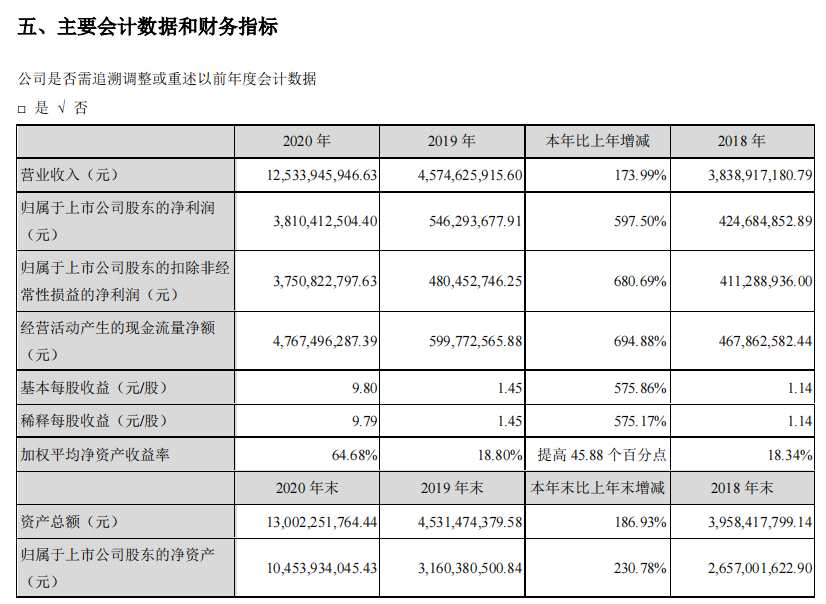 五、主要会计数据和财务指标

公司是否需追溯调整或重述以前年度会计数据

□ 是 √ 否

|  | 2020 年 | 2019 年 | 本年比上年增减 | 2018 年 |
|---|---|---|---|---|
| 营业收入（元） | 12,533,945,946.63 | 4,574,625,915.60 | 173.99% | 3,838,917,180.79 |
| 归属于上市公司股东的净利润（元） | 3,810,412,504.40 | 546,293,677.91 | 597.50% | 424,684,852.89 |
| 归属于上市公司股东的扣除非经常性损益的净利润（元） | 3,750,822,797.63 | 480,452,746.25 | 680.69% | 411,288,936.00 |
| 经营活动产生的现金流量净额（元） | 4,767,496,287.39 | 599,772,565.88 | 694.88% | 467,862,582.44 |
| 基本每股收益（元/股） | 9.80 | 1.45 | 575.86% | 1.14 |
| 稀释每股收益（元/股） | 9.79 | 1.45 | 575.17% | 1.14 |
| 加权平均净资产收益率 | 64.68% | 18.80% | 提高 45.88 个百分点 | 18.34% |
|  | 2020 年末 | 2019 年末 | 本年末比上年末增减 | 2018 年末 |
| 资产总额（元） | 13,002,251,764.44 | 4,531,474,379.58 | 186.93% | 3,958,417,799.14 |
| 归属于上市公司股东的净资产（元） | 10,453,934,045.43 | 3,160,380,500.84 | 230.78% | 2,657,001,622.90 |